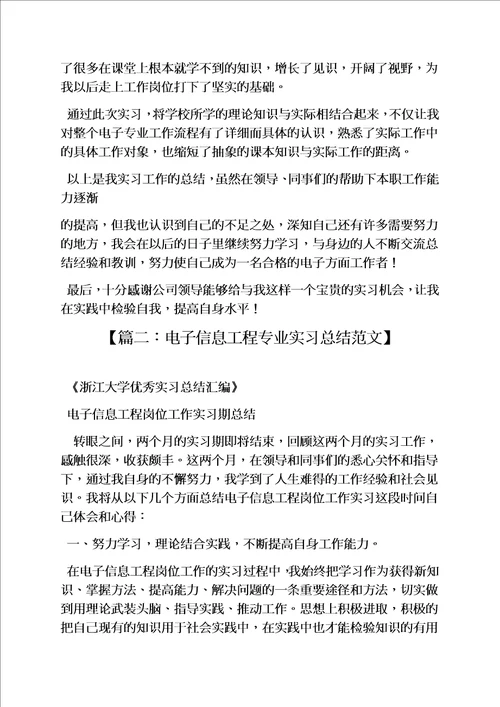 了很多在课堂上根本就学不到的知识，增长了见识，开阔了视野，为我以后走上工作岗位打下了坚实的基础。

通过此次实习，将学校所学的理论知识与实际相结合起来，不仅让我对整个电子专业工作流程有了详细而具体的认识，熟悉了实际工作中的具体工作对象，也缩短了抽象的课本知识与实际工作的距离。

以上是我实习工作的总结，虽然在领导、同事们的帮助下本职工作能力逐渐

的提高，但我也认识到自己的不足之处，深知自己还有许多需要努力的地方，我会在以后的日子里继续努力学习，与身边的人不断交流总结经验和教训，努力使自己成为一名合格的电子方面工作者！

最后，十分感谢公司领导能够给与我这样一个宝贵的实习机会，让我在实践中检验自我，提高自身水平！

【篇二：电子信息工程专业实习总结范文】

《浙江大学优秀实习总结汇编》

电子信息工程岗位工作实习期总结

转眼之间，两个月的实习期即将结束，回顾这两个月的实习工作，感触很深，收获颇丰。这两个月，在领导和同事们的悉心关怀和指导下，通过我自身的不懈努力，我学到了人生难得的工作经验和社会见识。我将从以下几个方面总结电子信息工程岗位工作实习这段时间自己体会和心得：

一、努力学习，理论结合实践，不断提高自身工作能力。

在电子信息工程岗位工作的实习过程中，我始终把学习作为获得新知识、掌握方法、提高能力、解决问题的一条重要途径和方法，切实做到用理论武装头脑、指导实践、推动工作。思想上积极进取，积极的把自己现有的知识用于社会实践中，在实践中也才能检验知识的有用